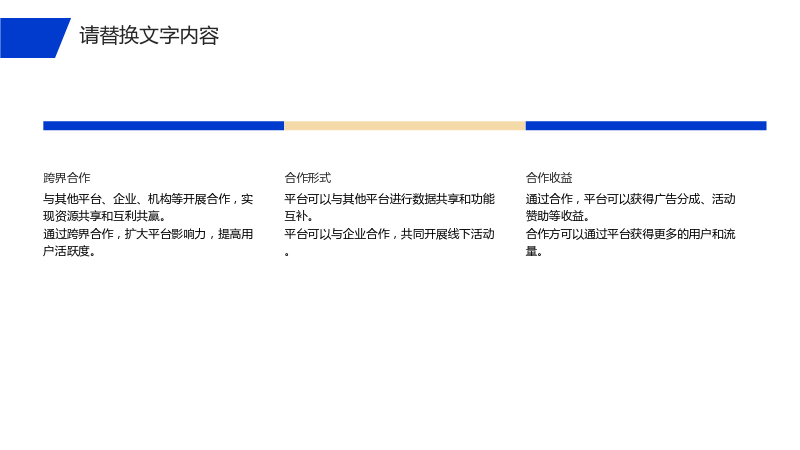 请替换文字内容

跨界合作

与其他平台、企业、机构等开展合作，实现资源共享和互利共赢。
通过跨界合作，扩大平台影响力，提高用户活跃度。

合作形式

平台可以与其他平台进行数据共享和功能互补。
平台可以与企业合作，共同开展线下活动。

合作收益

通过合作，平台可以获得广告分成、活动赞助等收益。
合作方可以通过平台获得更多的用户和流量。